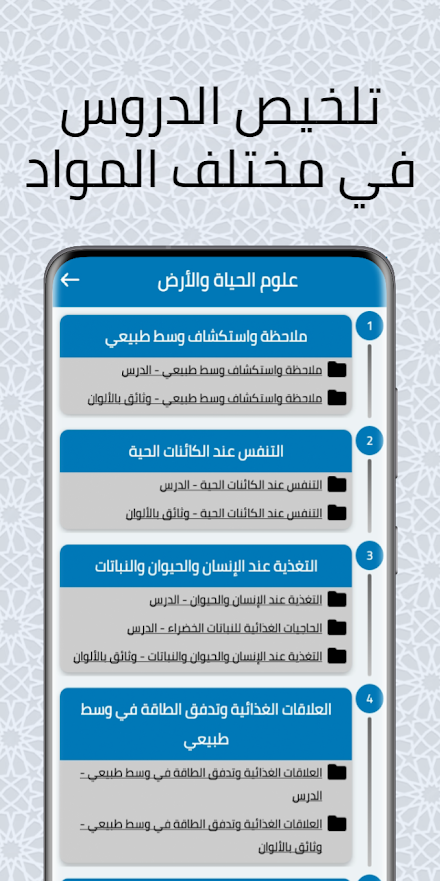 تلخيص الدروس في مختلف المواد

علوم الحياة والأرض

1
ملاحظة واستكشاف وسط طبيعي
ملاحظة واستكشاف وسط طبيعي - الدرس
ملاحظة واستكشاف وسط طبيعي - وثائق بالألوان

2
التنفس عند الكائنات الحية
التنفس عند الكائنات الحية - الدرس
التنفس عند الكائنات الحية - وثائق بالألوان

3
التغذية عند الإنسان والحيوان والنباتات
التغذية عند الإنسان والحيوان - الدرس
الحاجيات الغذائية للنباتات الخضراء - الدرس
التغذية عند الإنسان والحيوان والنباتات - وثائق بالألوان

4
العلاقات الغذائية وتدفق الطاقة في وسط طبيعي
العلاقات الغذائية وتدفق الطاقة في وسط طبيعي - الدرس
العلاقات الغذائية وتدفق الطاقة في وسط طبيعي - وثائق بالألوان